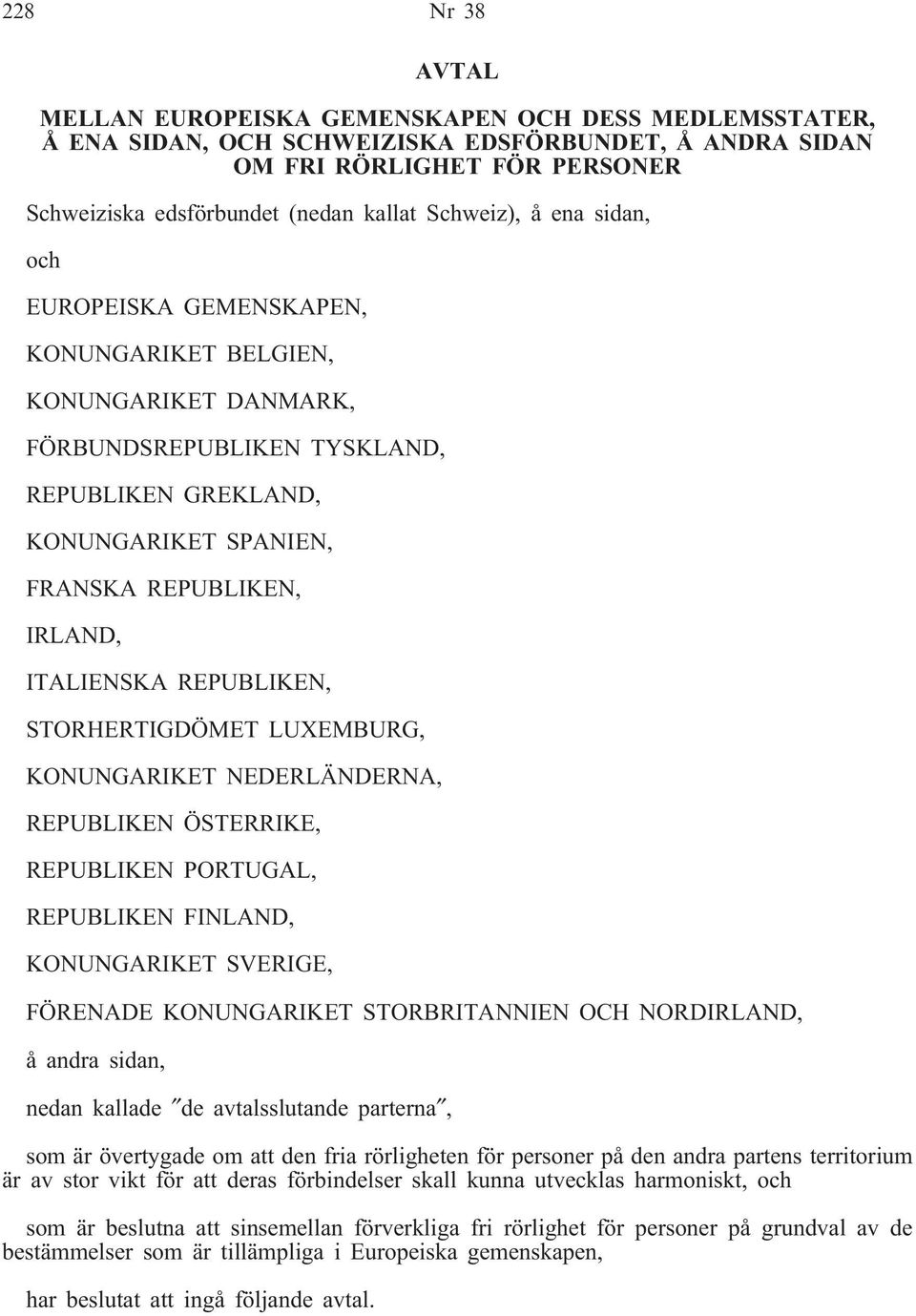 228 Nr 38

AVTAL

MELLAN EUROPEISKA GEMENSKAPEN OCH DESS MEDLEMSSTATER, Å ENA SIDAN, OCH SCHWEIZISKA EDSFÖRBUNDET, Å ANDRA SIDAN OM FRI RÖRLIGHET FÖR PERSONER

Schweiziska edsförbundet (nedan kallat Schweiz), å ena sidan,

och

EUROPEISKA GEMENSKAPEN,

KONUNGARIKET BELGIEN,

KONUNGARIKET DANMARK,

FÖRBUNDSREPUBLIKEN TYSKLAND,

REPUBLIKEN GREKLAND,

KONUNGARIKET SPANIEN,

FRANSKA REPUBLIKEN,

IRLAND,

ITALIENSKA REPUBLIKEN,

STORHERTIGDÖMET LUXEMBURG,

KONUNGARIKET NEDERLÄNDERNA,

REPUBLIKEN ÖSTERRIKE,

REPUBLIKEN PORTUGAL,

REPUBLIKEN FINLAND,

KONUNGARIKET SVERIGE,

FÖRENADE KONUNGARIKET STORBRITANNIEN OCH NORDIRLAND,

å andra sidan,

nedan kallade ″de avtalsslutande parterna″,

som är övertygade om att den fria rörligheten för personer på den andra partens territorium är av stor vikt för att deras förbindelser skall kunna utvecklas harmoniskt, och

som är beslutna att sinsemellan förverkliga fri rörlighet för personer på grundval av de bestämmelser som är tillämpliga i Europeiska gemenskapen,

har beslutat att ingå följande avtal.